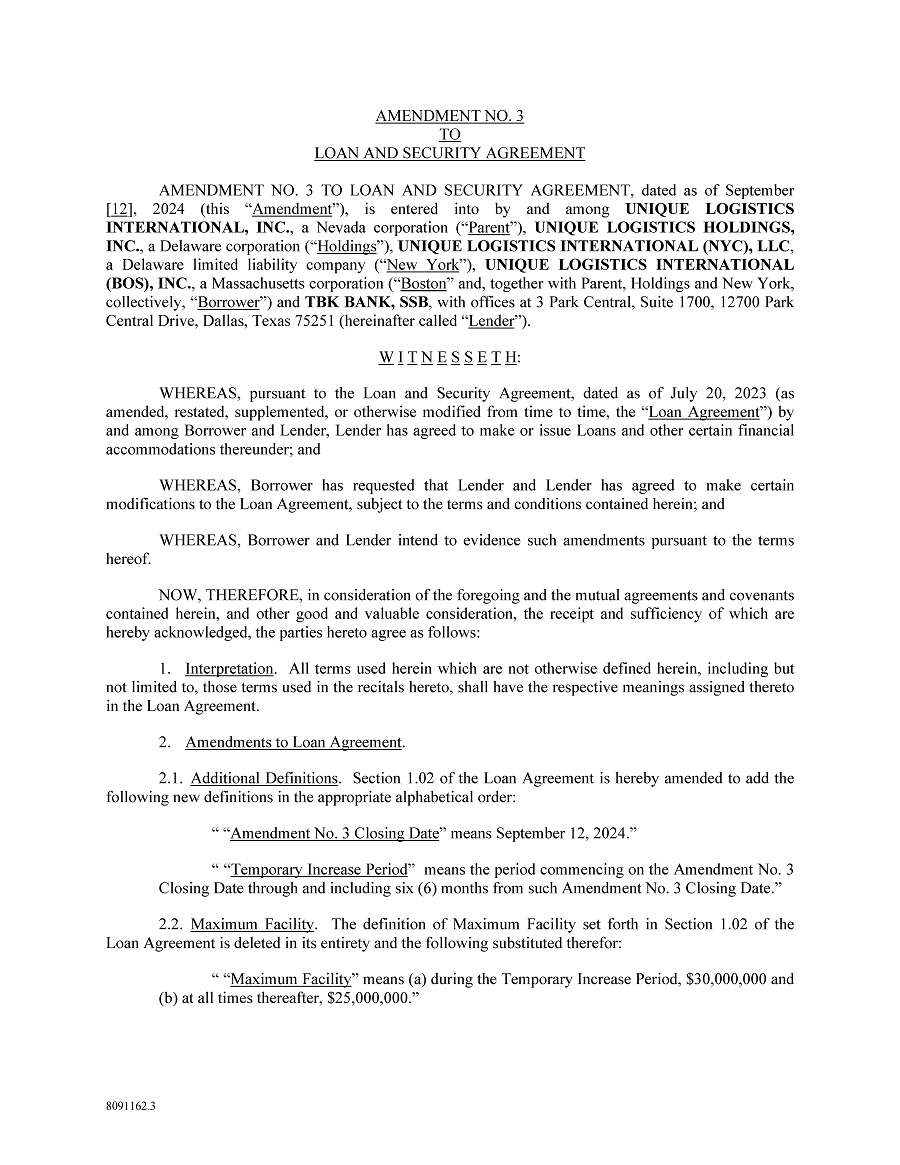 AMENDMENT NO. 3
TO
LOAN AND SECURITY AGREEMENT

AMENDMENT NO. 3 TO LOAN AND SECURITY AGREEMENT, dated as of September [12], 2024 (this "Amendment"), is entered into by and among UNIQUE LOGISTICS INTERNATIONAL, INC., a Nevada corporation ("Parent"), UNIQUE LOGISTICS HOLDINGS, INC., a Delaware corporation ("Holdings"), UNIQUE LOGISTICS INTERNATIONAL (NYC), LLC, a Delaware limited liability company ("New York"), UNIQUE LOGISTICS INTERNATIONAL (BOS), INC., a Massachusetts corporation ("Boston" and, together with Parent, Holdings and New York, collectively, "Borrower") and TBK BANK, SSB, with offices at 3 Park Central, Suite 1700, 12700 Park Central Drive, Dallas, Texas 75251 (hereinafter called "Lender").

W I T N E S S E T H:

WHEREAS, pursuant to the Loan and Security Agreement, dated as of July 20, 2023 (as amended, restated, supplemented, or otherwise modified from time to time, the "Loan Agreement") by and among Borrower and Lender, Lender has agreed to make or issue Loans and other certain financial accommodations thereunder; and

WHEREAS, Borrower has requested that Lender and Lender has agreed to make certain modifications to the Loan Agreement, subject to the terms and conditions contained herein; and

WHEREAS, Borrower and Lender intend to evidence such amendments pursuant to the terms hereof.

NOW, THEREFORE, in consideration of the foregoing and the mutual agreements and covenants contained herein, and other good and valuable consideration, the receipt and sufficiency of which are hereby acknowledged, the parties hereto agree as follows:

1. Interpretation. All terms used herein which are not otherwise defined herein, including but not limited to, those terms used in the recitals hereto, shall have the respective meanings assigned thereto in the Loan Agreement.

2. Amendments to Loan Agreement.

2.1. Additional Definitions. Section 1.02 of the Loan Agreement is hereby amended to add the following new definitions in the appropriate alphabetical order:

" "Amendment No. 3 Closing Date" means September 12, 2024."

" "Temporary Increase Period" means the period commencing on the Amendment No. 3 Closing Date through and including six (6) months from such Amendment No. 3 Closing Date."

2.2. Maximum Facility. The definition of Maximum Facility set forth in Section 1.02 of the Loan Agreement is deleted in its entirety and the following substituted therefor:

" "Maximum Facility" means (a) during the Temporary Increase Period, $30,000,000 and (b) at all times thereafter, $25,000,000."

8091162.3